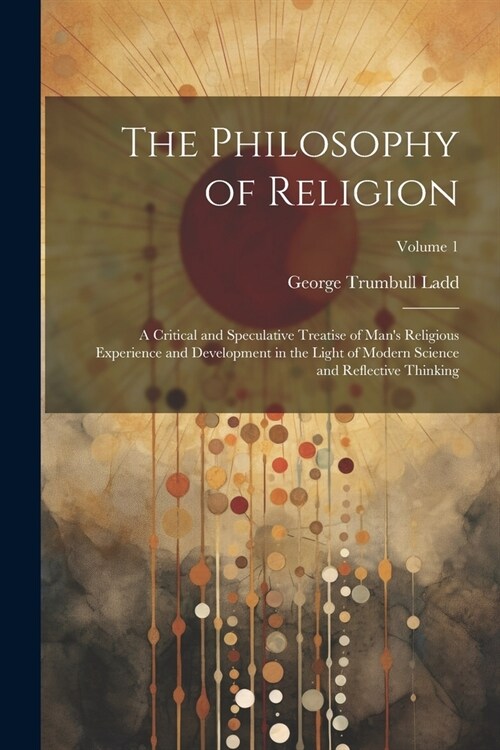 The Philosophy of Religion

Volume 1

George Trumbull Ladd

A Critical and Speculative Treatise of Man's Religious Experience and Development in the Light of Modern Science and Reflective Thinking